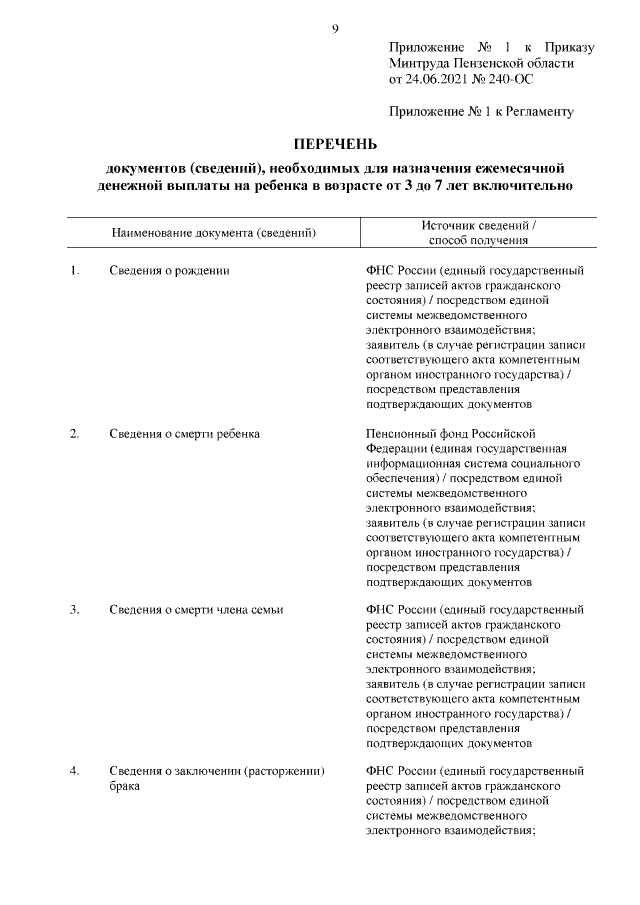 9

Приложение № 1 к Приказу Минтруда Пензенской области от 24.06.2021 № 240-ОС

Приложение № 1 к Регламенту

ПЕРЕЧЕНЬ

документов (сведений), необходимых для назначения ежемесячной денежной выплаты на ребенка в возрасте от 3 до 7 лет включительно

| | Наименование документа (сведений) | Источник сведений / способ получения |
|---|---|---|
| 1. | Сведения о рождении | ФНС России (единый государственный реестр записей актов гражданского состояния) / посредством единой системы межведомственного электронного взаимодействия; заявитель (в случае регистрации записи соответствующего акта компетентным органом иностранного государства) / посредством представления подтверждающих документов |
| 2. | Сведения о смерти ребенка | Пенсионный фонд Российской Федерации (единая государственная информационная система социального обеспечения) / посредством единой системы межведомственного электронного взаимодействия; заявитель (в случае регистрации записи соответствующего акта компетентным органом иностранного государства) / посредством представления подтверждающих документов |
| 3. | Сведения о смерти члена семьи | ФНС России (единый государственный реестр записей актов гражданского состояния) / посредством единой системы межведомственного электронного взаимодействия; заявитель (в случае регистрации записи соответствующего акта компетентным органом иностранного государства) / посредством представления подтверждающих документов |
| 4. | Сведения о заключении (расторжении) брака | ФНС России (единый государственный реестр записей актов гражданского состояния) / посредством единой системы межведомственного электронного взаимодействия; |